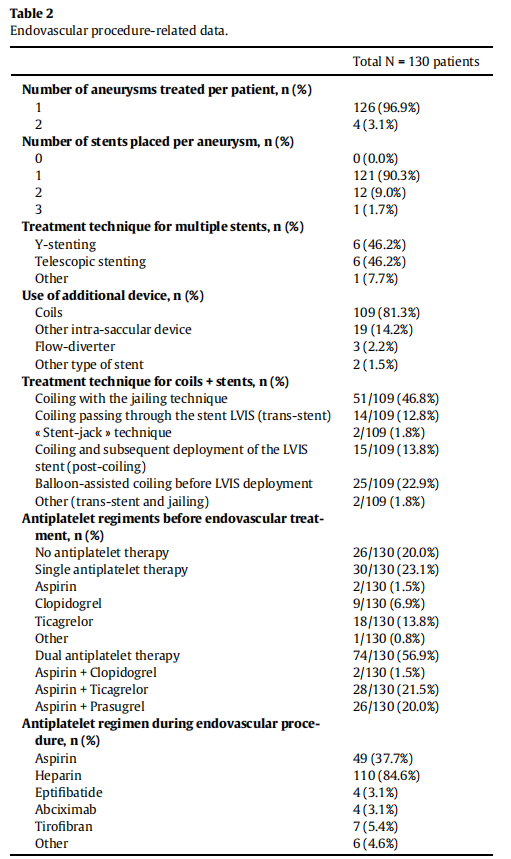 **Table 2**
Endovascular procedure-related data.

| | Total N = 130 patients |
|---|---|
| **Number of aneurysms treated per patient, n (%)** | |
| 1 | 126 (96.9%) |
| 2 | 4 (3.1%) |
| **Number of stents placed per aneurysm, n (%)** | |
| 0 | 0 (0.0%) |
| 1 | 121 (90.3%) |
| 2 | 12 (9.0%) |
| 3 | 1 (1.7%) |
| **Treatment technique for multiple stents, n (%)** | |
| Y-stenting | 6 (46.2%) |
| Telescopic stenting | 6 (46.2%) |
| Other | 1 (7.7%) |
| **Use of additional device, n (%)** | |
| Coils | 109 (81.3%) |
| Other intra-saccular device | 19 (14.2%) |
| Flow-diverter | 3 (2.2%) |
| Other type of stent | 2 (1.5%) |
| **Treatment technique for coils + stents, n (%)** | |
| Coiling with the jailing technique | 51/109 (46.8%) |
| Coiling passing through the stent LVIS (trans-stent) | 14/109 (12.8%) |
| « Stent-jack » technique | 2/109 (1.8%) |
| Coiling and subsequent deployment of the LVIS stent (post-coiling) | 15/109 (13.8%) |
| Balloon-assisted coiling before LVIS deployment | 25/109 (22.9%) |
| Other (trans-stent and jailing) | 2/109 (1.8%) |
| **Antiplatelet regiments before endovascular treatment, n (%)** | |
| No antiplatelet therapy | 26/130 (20.0%) |
| Single antiplatelet therapy | 30/130 (23.1%) |
| Aspirin | 2/130 (1.5%) |
| Clopidogrel | 9/130 (6.9%) |
| Ticagrelor | 18/130 (13.8%) |
| Other | 1/130 (0.8%) |
| Dual antiplatelet therapy | 74/130 (56.9%) |
| Aspirin + Clopidogrel | 2/130 (1.5%) |
| Aspirin + Ticagrelor | 28/130 (21.5%) |
| Aspirin + Prasugrel | 26/130 (20.0%) |
| **Antiplatelet regimen during endovascular procedure, n (%)** | |
| Aspirin | 49 (37.7%) |
| Heparin | 110 (84.6%) |
| Eptifibatide | 4 (3.1%) |
| Abciximab | 4 (3.1%) |
| Tirofibran | 7 (5.4%) |
| Other | 6 (4.6%) |